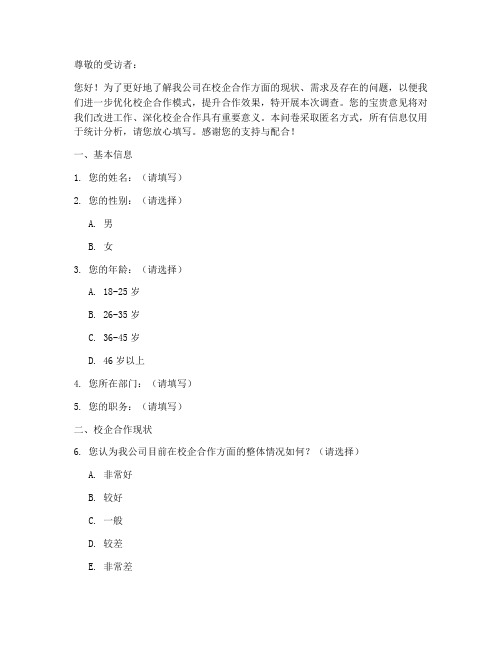 尊敬的受访者：

您好！为了更好地了解我公司在校企合作方面的现状、需求及存在的问题，以便我们进一步优化校企合作模式，提升合作效果，特开展本次调查。您的宝贵意见将对我们改进工作、深化校企合作具有重要意义。本问卷采取匿名方式，所有信息仅用于统计分析，请您放心填写。感谢您的支持与配合！

一、基本信息

1. 您的姓名：（请填写）

2. 您的性别：（请选择）

A. 男

B. 女

3. 您的年龄：（请选择）

A. 18-25 岁

B. 26-35 岁

C. 36-45 岁

D. 46 岁以上

4. 您所在部门：（请填写）

5. 您的职务：（请填写）

二、校企合作现状

6. 您认为我公司目前在校企合作方面的整体情况如何？（请选择）

A. 非常好

B. 较好

C. 一般

D. 较差

E. 非常差